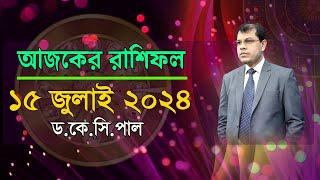 আজকের রাশিফল

১৫ জুলাই ২০২৪

ড.কে.সি.পাল